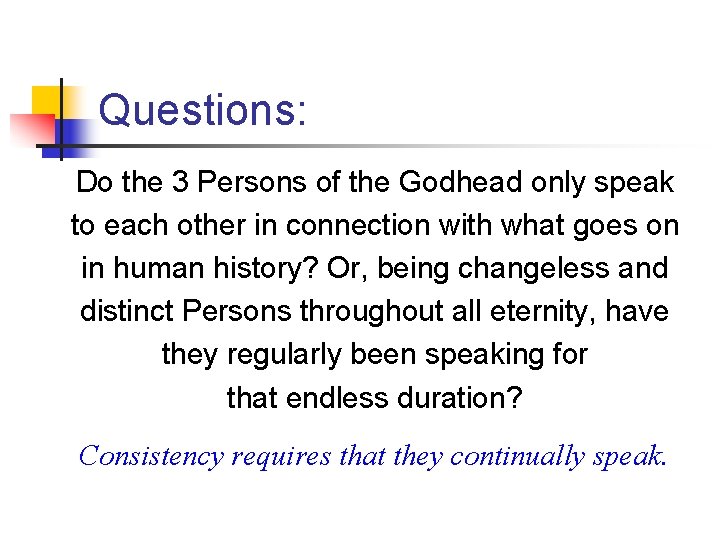 Questions:

Do the 3 Persons of the Godhead only speak to each other in connection with what goes on in human history? Or, being changeless and distinct Persons throughout all eternity, have they regularly been speaking for that endless duration?

Consistency requires that they continually speak.